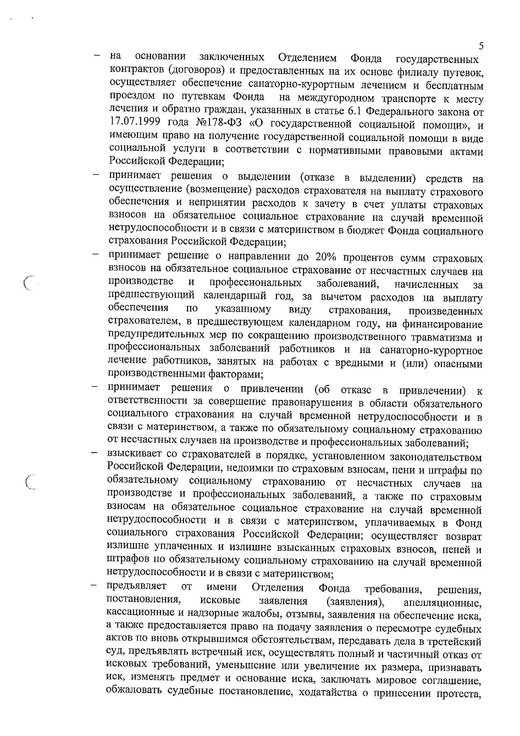 5

– на основании заключенных Отделением Фонда государственных контрактов (договоров) и предоставленных на их основе филиалу путевок, осуществляет обеспечение санаторно-курортным лечением и бесплатным проездом по путевкам Фонда на междугородном транспорте к месту лечения и обратно граждан, указанных в статье 6.1 Федерального закона от 17.07.1999 года №178-ФЗ «О государственной социальной помощи», и имеющим право на получение государственной социальной помощи в виде социальной услуги в соответствии с нормативными правовыми актами Российской Федерации;

– принимает решения о выделении (отказе в выделении) средств на осуществление (возмещение) расходов страхователя на выплату страхового обеспечения и непринятии расходов к зачету в счет уплаты страховых взносов на обязательное социальное страхование на случай временной нетрудоспособности и в связи с материнством в бюджет Фонда социального страхования Российской Федерации;

– принимает решение о направлении до 20% процентов сумм страховых взносов на обязательное социальное страхование от несчастных случаев на производстве и профессиональных заболеваний, начисленных за предшествующий календарный год, за вычетом расходов на выплату обеспечения по указанному виду страхования, произведенных страхователем, в предшествующем календарном году, на финансирование предупредительных мер по сокращению производственного травматизма и профессиональных заболеваний работников и на санаторно-курортное лечение работников, занятых на работах с вредными и (или) опасными производственными факторами;

– принимает решения о привлечении (об отказе в привлечении) к ответственности за совершение правонарушения в области обязательного социального страхования на случай временной нетрудоспособности и в связи с материнством, а также по обязательному социальному страхованию от несчастных случаев на производстве и профессиональных заболеваний;

– взыскивает со страхователей в порядке, установленном законодательством Российской Федерации, недоимки по страховым взносам, пени и штрафы по обязательному социальному страхованию от несчастных случаев на производстве и профессиональных заболеваний, а также по страховым взносам на обязательное социальное страхование на случай временной нетрудоспособности и в связи с материнством, уплачиваемых в Фонд социального страхования Российской Федерации; осуществляет возврат излишне уплаченных и излишне взысканных страховых взносов, пеней и штрафов по обязательному социальному страхованию на случай временной нетрудоспособности и в связи с материнством;

– предъявляет от имени Отделения Фонда требования, решения, постановления, исковые заявления (заявления), апелляционные, кассационные и надзорные жалобы, отзывы, заявления на обеспечение иска, а также предоставляется право на подачу заявления о пересмотре судебных актов по вновь открывшимся обстоятельствам, передавать дела в третейский суд, предъявлять встречный иск, осуществлять полный и частичный отказ от исковых требований, уменьшение или увеличение их размера, признавать иск, изменять предмет и основание иска, заключать мировое соглашение, обжаловать судебные постановление, ходатайства о принесении протеста,